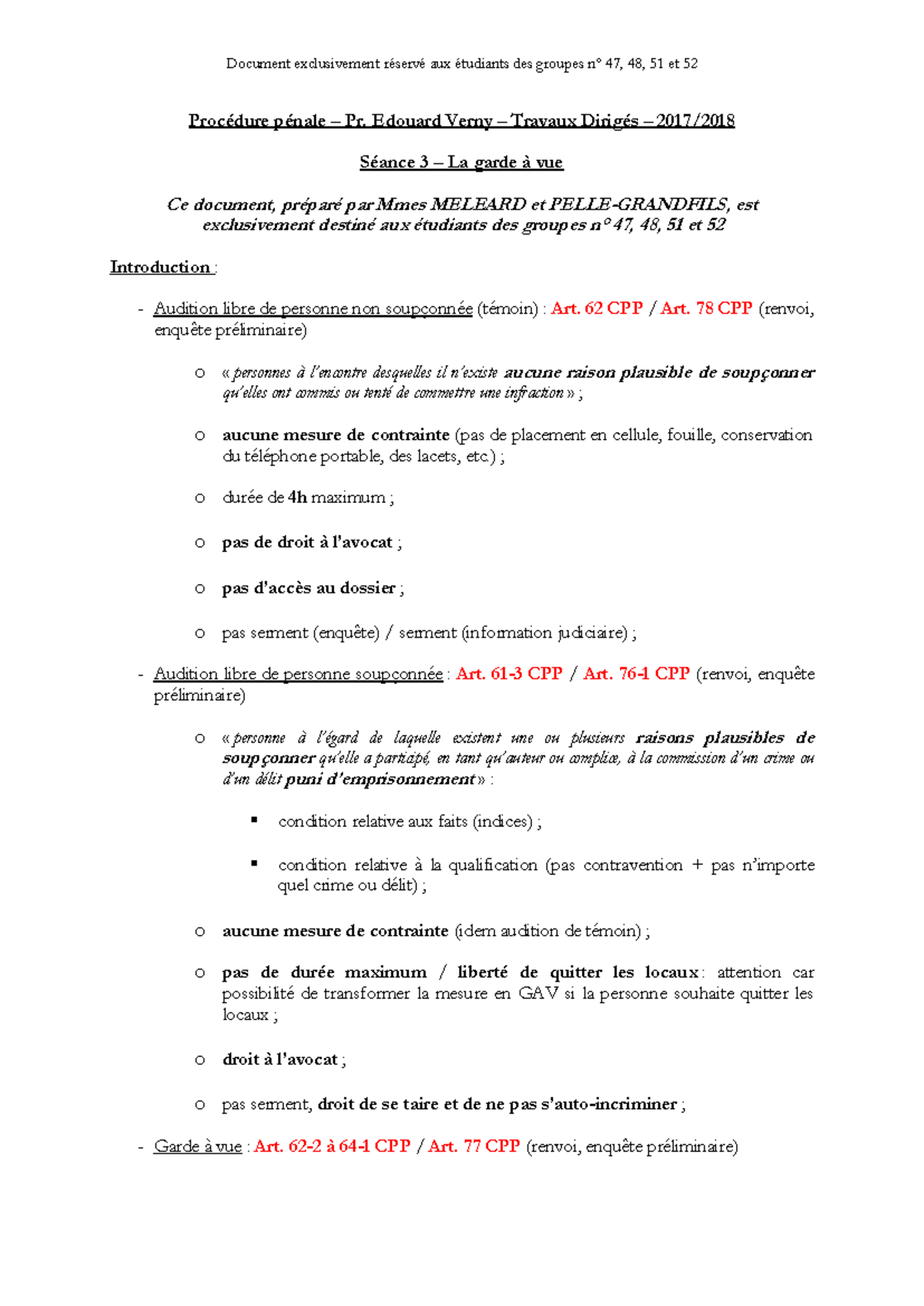 Document exclusivement réservé aux étudiants des groupes n° 47, 48, 51 et 52

Procédure pénale – Pr. Edouard Verny – Travaux Dirigés – 2017/2018

Séance 3 – La garde à vue

Ce document, préparé par Mmes MELEARD et PELLE-GRANDFILS, est exclusivement destiné aux étudiants des groupes n° 47, 48, 51 et 52

Introduction :

- Audition libre de personne non soupçonnée (témoin) : Art. 62 CPP / Art. 78 CPP (renvoi, enquête préliminaire)

o « personnes à l'encontre desquelles il n'existe aucune raison plausible de soupçonner qu'elles ont commis ou tenté de commettre une infraction » ;

o aucune mesure de contrainte (pas de placement en cellule, fouille, conservation du téléphone portable, des lacets, etc.) ;

o durée de 4h maximum ;

o pas de droit à l'avocat ;

o pas d'accès au dossier ;

o pas serment (enquête) / serment (information judiciaire) ;

- Audition libre de personne soupçonnée : Art. 61-3 CPP / Art. 76-1 CPP (renvoi, enquête préliminaire)

o « personne à l'égard de laquelle existent une ou plusieurs raisons plausibles de soupçonner qu'elle a participé, en tant qu'auteur ou complice, à la commission d'un crime ou d'un délit puni d'emprisonnement » :

▪ condition relative aux faits (indices) ;

▪ condition relative à la qualification (pas contravention + pas n'importe quel crime ou délit) ;

o aucune mesure de contrainte (idem audition de témoin) ;

o pas de durée maximum / liberté de quitter les locaux : attention car possibilité de transformer la mesure en GAV si la personne souhaite quitter les locaux ;

o droit à l'avocat ;

o pas serment, droit de se taire et de ne pas s'auto-incriminer ;

- Garde à vue : Art. 62-2 à 64-1 CPP / Art. 77 CPP (renvoi, enquête préliminaire)